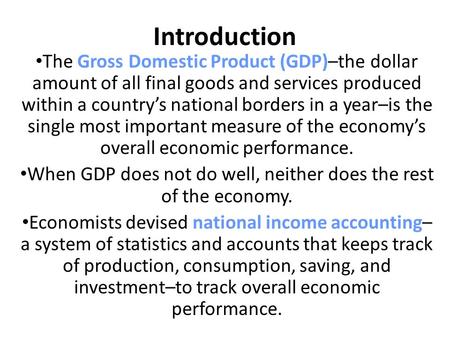 Introduction

•The Gross Domestic Product (GDP)–the dollar amount of all final goods and services produced within a country's national borders in a year–is the single most important measure of the economy's overall economic performance.

•When GDP does not do well, neither does the rest of the economy.

•Economists devised national income accounting–a system of statistics and accounts that keeps track of production, consumption, saving, and investment–to track overall economic performance.